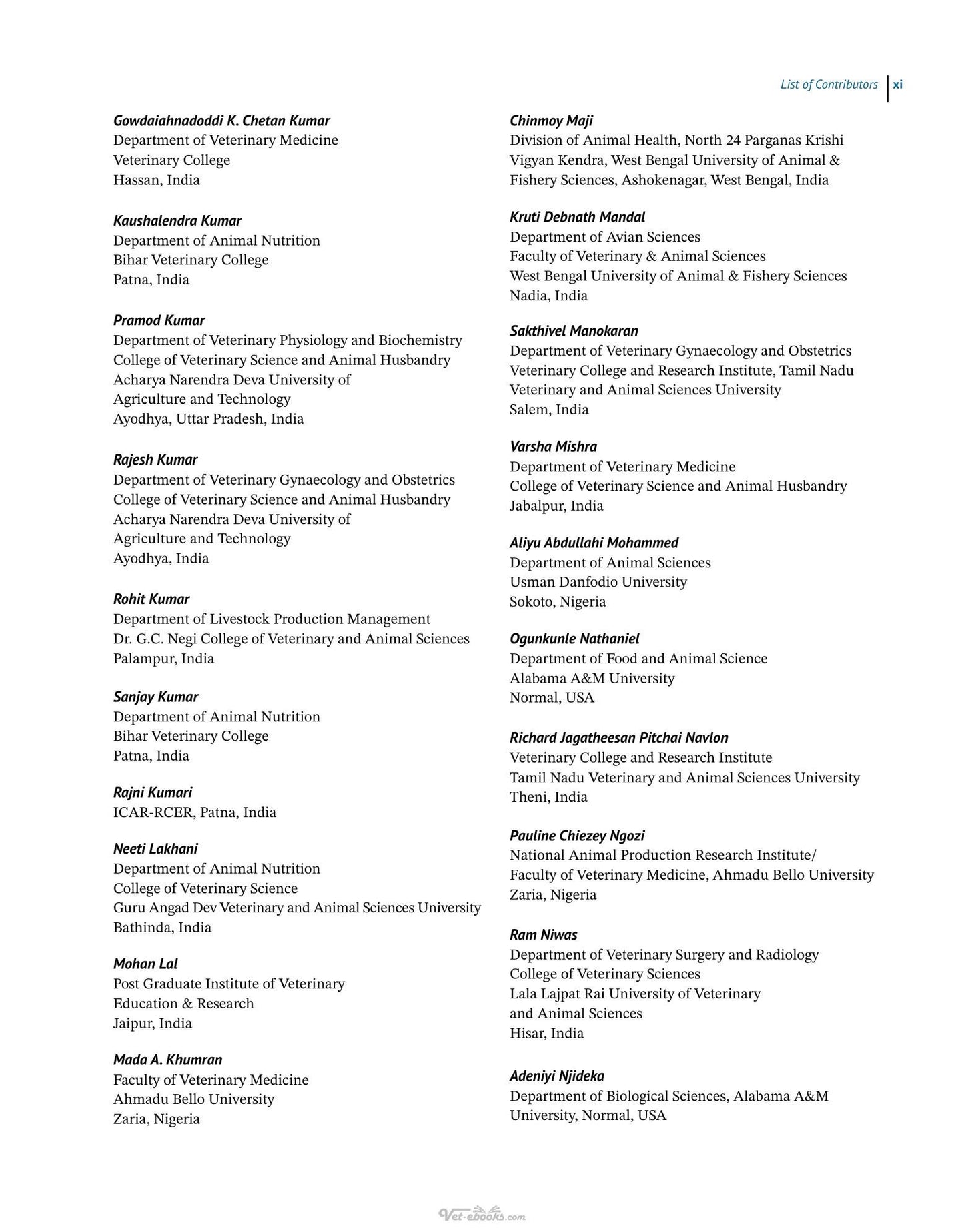 List of Contributors xi

Gowdaiahnadoddi K. Chetan Kumar
Department of Veterinary Medicine
Veterinary College
Hassan, India

Kaushalendra Kumar
Department of Animal Nutrition
Bihar Veterinary College
Patna, India

Pramod Kumar
Department of Veterinary Physiology and Biochemistry
College of Veterinary Science and Animal Husbandry
Acharya Narendra Deva University of
Agriculture and Technology
Ayodhya, Uttar Pradesh, India

Rajesh Kumar
Department of Veterinary Gynaecology and Obstetrics
College of Veterinary Science and Animal Husbandry
Acharya Narendra Deva University of
Agriculture and Technology
Ayodhya, India

Rohit Kumar
Department of Livestock Production Management
Dr. G.C. Negi College of Veterinary and Animal Sciences
Palampur, India

Sanjay Kumar
Department of Animal Nutrition
Bihar Veterinary College
Patna, India

Rajni Kumari
ICAR-RCER, Patna, India

Neeti Lakhani
Department of Animal Nutrition
College of Veterinary Science
Guru Angad Dev Veterinary and Animal Sciences University
Bathinda, India

Mohan Lal
Post Graduate Institute of Veterinary
Education & Research
Jaipur, India

Mada A. Khumran
Faculty of Veterinary Medicine
Ahmadu Bello University
Zaria, Nigeria

Chinmoy Maji
Division of Animal Health, North 24 Parganas Krishi Vigyan Kendra, West Bengal University of Animal & Fishery Sciences, Ashokenagar, West Bengal, India

Kruti Debnath Mandal
Department of Avian Sciences
Faculty of Veterinary & Animal Sciences
West Bengal University of Animal & Fishery Sciences
Nadia, India

Sakthivel Manokaran
Department of Veterinary Gynaecology and Obstetrics
Veterinary College and Research Institute, Tamil Nadu
Veterinary and Animal Sciences University
Salem, India

Varsha Mishra
Department of Veterinary Medicine
College of Veterinary Science and Animal Husbandry
Jabalpur, India

Aliyu Abdullahi Mohammed
Department of Animal Sciences
Usman Danfodio University
Sokoto, Nigeria

Ogunkunle Nathaniel
Department of Food and Animal Science
Alabama A&M University
Normal, USA

Richard Jagatheesan Pitchai Navlon
Veterinary College and Research Institute
Tamil Nadu Veterinary and Animal Sciences University
Theni, India

Pauline Chiezey Ngozi
National Animal Production Research Institute/
Faculty of Veterinary Medicine, Ahmadu Bello University
Zaria, Nigeria

Ram Niwas
Department of Veterinary Surgery and Radiology
College of Veterinary Sciences
Lala Lajpat Rai University of Veterinary
and Animal Sciences
Hisar, India

Adeniyi Njideka
Department of Biological Sciences, Alabama A&M University, Normal, USA

Vet-ebooks.com